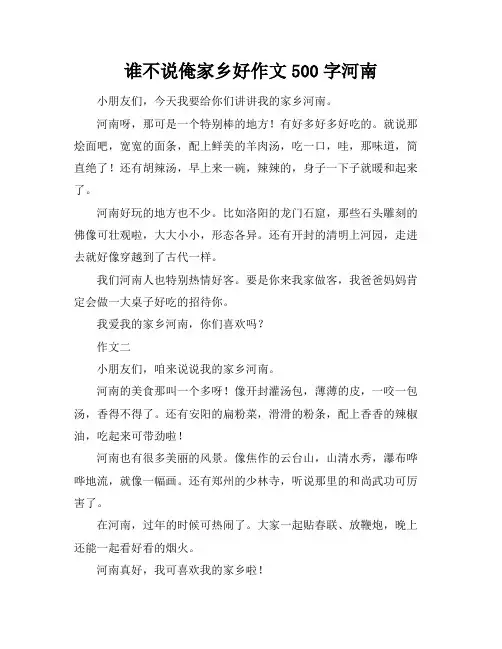 谁不说俺家乡好作文 500 字河南

小朋友们，今天我要给你们讲讲我的家乡河南。

河南呀，那可是一个特别棒的地方！有好多好多好吃的。就说那烩面吧，宽宽的面条，配上鲜美的羊肉汤，吃一口，哇，那味道，简直绝了！还有胡辣汤，早上来一碗，辣辣的，身子一下子就暖和起来了。

河南好玩的地方也不少。比如洛阳的龙门石窟，那些石头雕刻的佛像可壮观啦，大大小小，形态各异。还有开封的清明上河园，走进去就好像穿越到了古代一样。

我们河南人也特别热情好客。要是你来我家做客，我爸爸妈妈肯定会做一大桌子好吃的招待你。

我爱我的家乡河南，你们喜欢吗？

作文二

小朋友们，咱来说说我的家乡河南。

河南的美食那叫一个多呀！像开封灌汤包，薄薄的皮，一咬一包汤，香得不得了。还有安阳的扁粉菜，滑滑的粉条，配上香香的辣椒油，吃起来可带劲啦！

河南也有很多美丽的风景。像焦作的云台山，山清水秀，瀑布哗哗地流，就像一幅画。还有郑州的少林寺，听说那里的和尚武功可厉害了。

在河南，过年的时候可热闹了。大家一起贴春联、放鞭炮，晚上还能一起看好看的烟火。

河南真好，我可喜欢我的家乡啦！